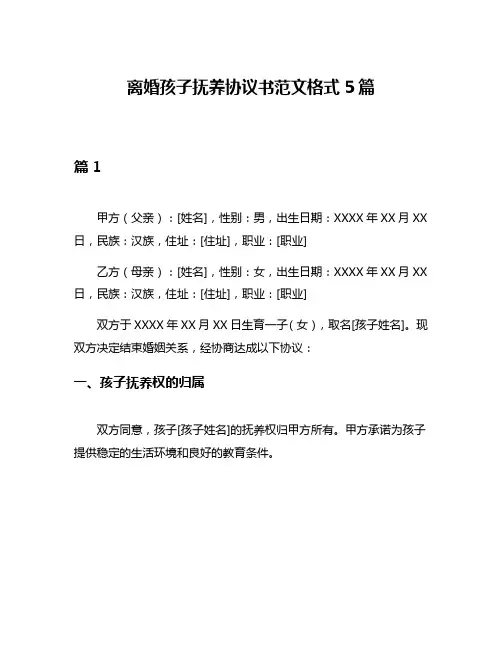 离婚孩子抚养协议书范文格式 5 篇

篇 1

甲方（父亲）：[姓名]，性别：男，出生日期：XXXX 年 XX 月 XX 日，民族：汉族，住址：[住址]，职业：[职业]

乙方（母亲）：[姓名]，性别：女，出生日期：XXXX 年 XX 月 XX 日，民族：汉族，住址：[住址]，职业：[职业]

双方于 XXXX 年 XX 月 XX 日生育一子（女），取名[孩子姓名]。现双方决定结束婚姻关系，经协商达成以下协议：

一、孩子抚养权的归属

双方同意，孩子[孩子姓名]的抚养权归甲方所有。甲方承诺为孩子提供稳定的生活环境和良好的教育条件。